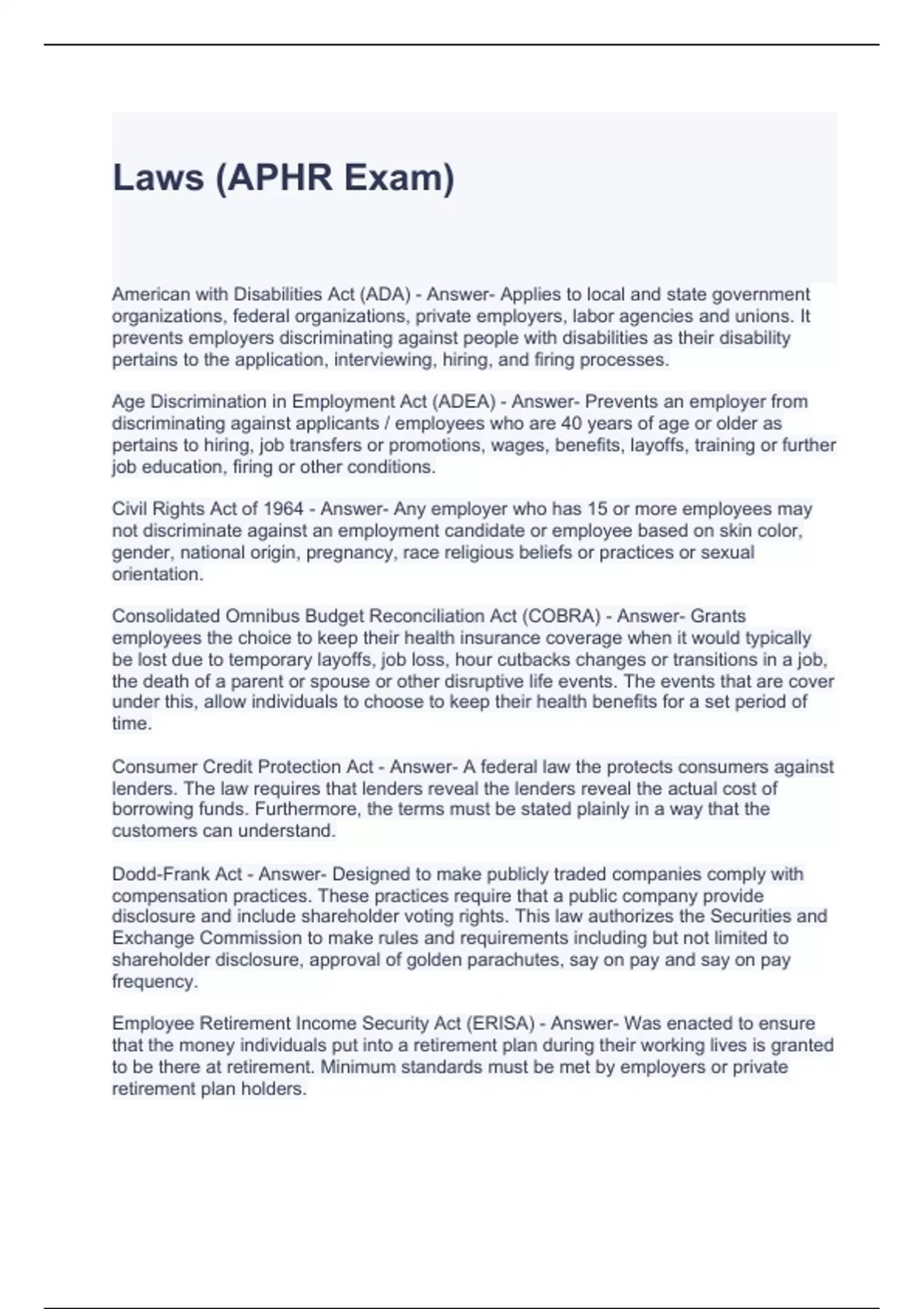 Laws (APHR Exam)

American with Disabilities Act (ADA) - Answer- Applies to local and state government organizations, federal organizations, private employers, labor agencies and unions. It prevents employers discriminating against people with disabilities as their disability pertains to the application, interviewing, hiring, and firing processes.

Age Discrimination in Employment Act (ADEA) - Answer- Prevents an employer from discriminating against applicants / employees who are 40 years of age or older as pertains to hiring, job transfers or promotions, wages, benefits, layoffs, training or further job education, firing or other conditions.

Civil Rights Act of 1964 - Answer- Any employer who has 15 or more employees may not discriminate against an employment candidate or employee based on skin color, gender, national origin, pregnancy, race religious beliefs or practices or sexual orientation.

Consolidated Omnibus Budget Reconciliation Act (COBRA) - Answer- Grants employees the choice to keep their health insurance coverage when it would typically be lost due to temporary layoffs, job loss, hour cutbacks changes or transitions in a job, the death of a parent or spouse or other disruptive life events. The events that are cover under this, allow individuals to choose to keep their health benefits for a set period of time.

Consumer Credit Protection Act - Answer- A federal law the protects consumers against lenders. The law requires that lenders reveal the lenders reveal the actual cost of borrowing funds. Furthermore, the terms must be stated plainly in a way that the customers can understand.

Dodd-Frank Act - Answer- Designed to make publicly traded companies comply with compensation practices. These practices require that a public company provide disclosure and include shareholder voting rights. This law authorizes the Securities and Exchange Commission to make rules and requirements including but not limited to shareholder disclosure, approval of golden parachutes, say on pay and say on pay frequency.

Employee Retirement Income Security Act (ERISA) - Answer- Was enacted to ensure that the money individuals put into a retirement plan during their working lives is granted to be there at retirement. Minimum standards must be met by employers or private retirement plan holders.